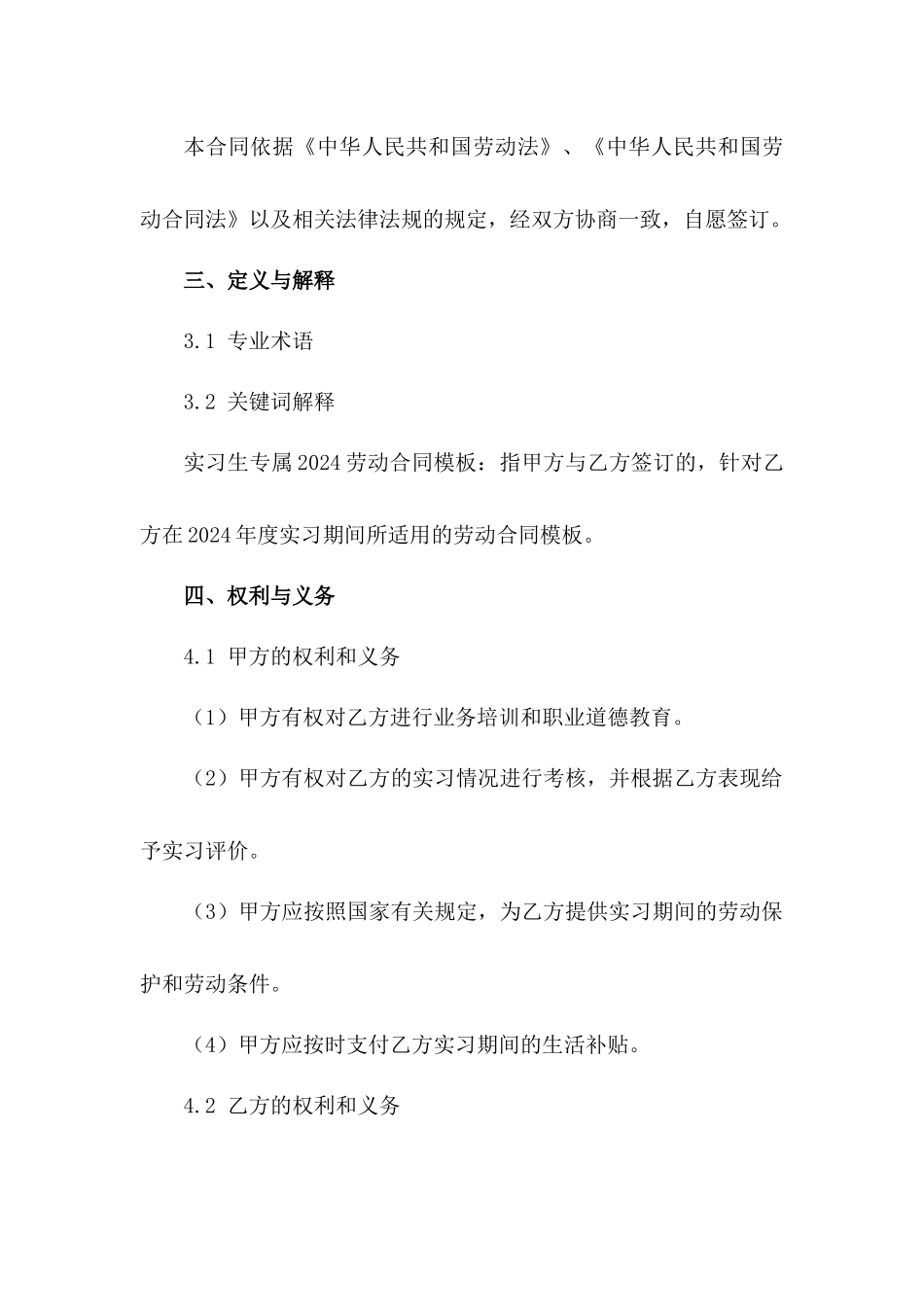 本合同依据《中华人民共和国劳动法》、《中华人民共和国劳动合同法》以及相关法律法规的规定，经双方协商一致，自愿签订。

三、定义与解释

3.1 专业术语

3.2 关键词解释

实习生专属2024劳动合同模板：指甲方与乙方签订的，针对乙方在2024年度实习期间所适用的劳动合同模板。

四、权利与义务

4.1 甲方的权利和义务

（1）甲方有权对乙方进行业务培训和职业道德教育。

（2）甲方有权对乙方的实习情况进行考核，并根据乙方表现给予实习评价。

（3）甲方应按照国家有关规定，为乙方提供实习期间的劳动保护和劳动条件。

（4）甲方应按时支付乙方实习期间的生活补贴。

4.2 乙方的权利和义务